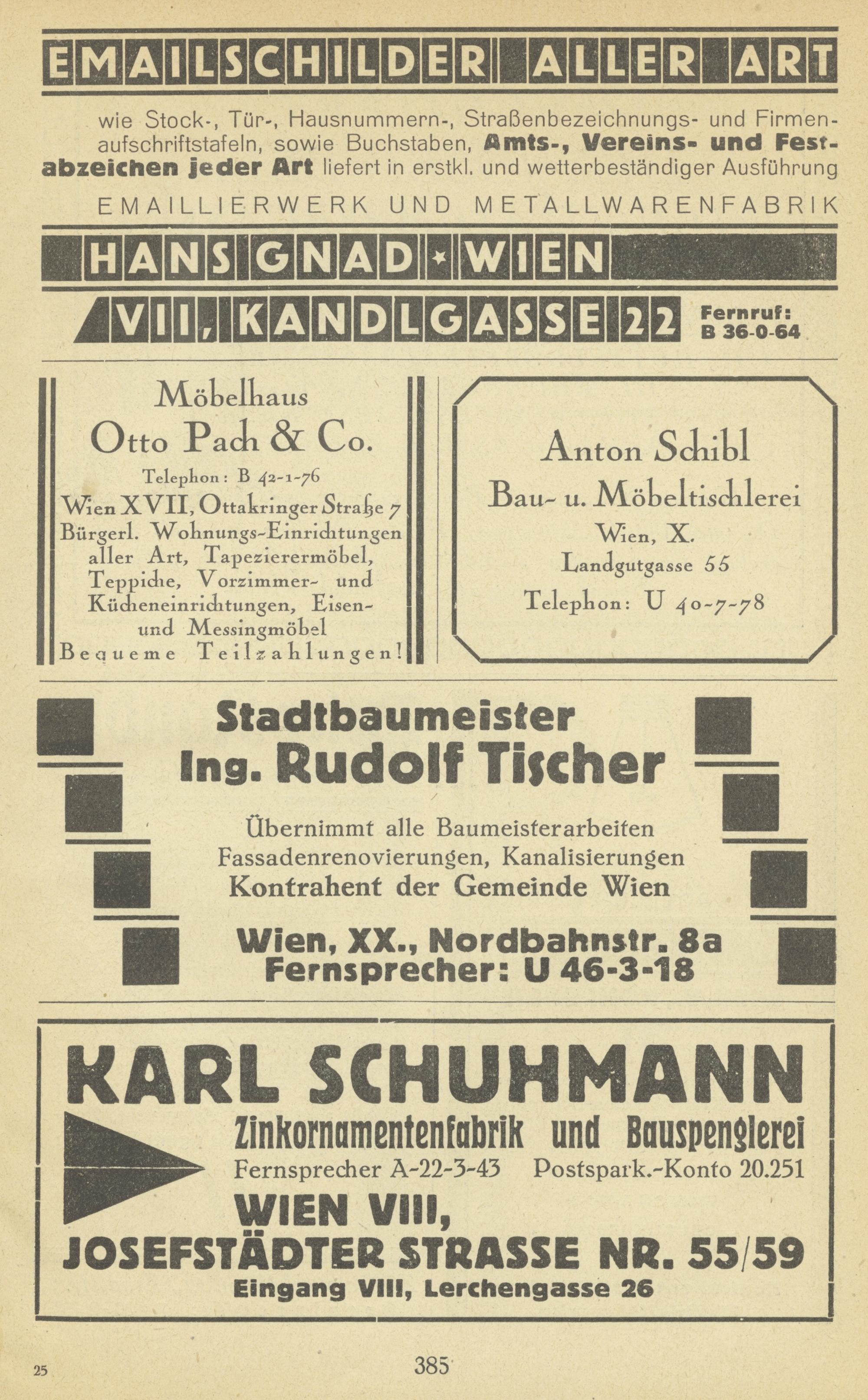 EMAILSCHILDER ALLER ART

wie Stock-, Tür-, Hausnummern-, Straßenbezeichnungs- und Firmenaufschriftstafeln, sowie Buchstaben, Amts-, Vereins- und Festabzeichen jeder Art liefert in erstkl. und wetterbeständiger Ausführung

EMAILLIERWERK UND METALLWARENFABRIK

HANS GNAD · WIEN

VII, KANDLGASSE 22

Fernruf: B 36-0-64

Möbelhaus
Otto Pach & Co.
Telephon: B 42-1-76
Wien XVII, Ottakringer Straße 7
Bürgerl. Wohnungs-Einrichtungen aller Art, Tapezierermöbel, Teppiche, Vorzimmer- und Kücheneinrichtungen, Eisen- und Messingmöbel
Bequeme Teilzahlungen!

Anton Schibl
Bau- u. Möbeltischlerei
Wien, X.
Landgutgasse 55
Telephon: U 40-7-78

Stadtbaumeister
Ing. Rudolf Tischer
Übernimmt alle Baumeisterarbeiten
Fassadenrenovierungen, Kanalisierungen
Kontrahent der Gemeinde Wien
Wien, XX., Nordbahnstr. 8a
Fernsprecher: U 46-3-18

KARL SCHUHMANN
Zinkornamentenfabrik und Bauspenglerei
Fernsprecher A-22-3-43 Postspark.-Konto 20.251
WIEN VIII,
JOSEFSTÄDTER STRASSE NR. 55/59
Eingang VIII, Lerchengasse 26

25

385